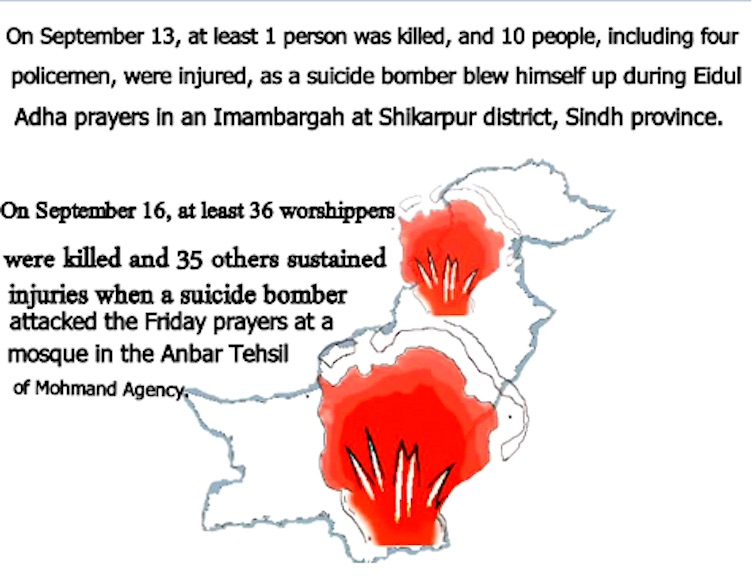 On September 13, at least 1 person was killed, and 10 people, including four policemen, were injured, as a suicide bomber blew himself up during Eidul Adha prayers in an Imambargah at Shikarpur district, Sindh province.

On September 16, at least 36 worshippers were killed and 35 others sustained injuries when a suicide bomber attacked the Friday prayers at a mosque in the Anbar Tehsil of Mohmand Agency.